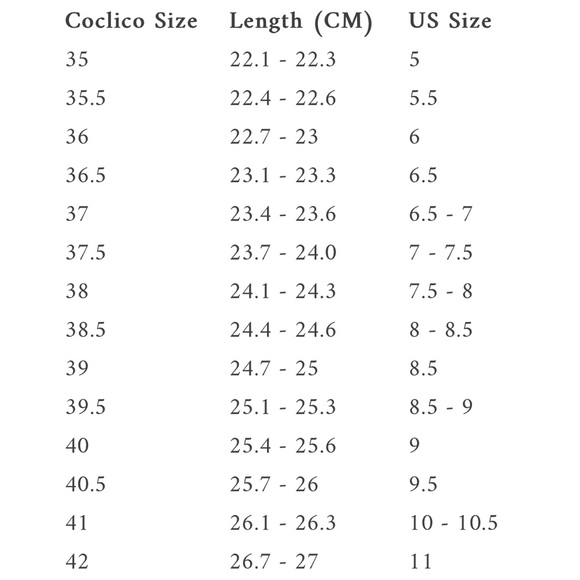 | Coclico Size | Length (CM) | US Size |
|---|---|---|
| 35 | 22.1 - 22.3 | 5 |
| 35.5 | 22.4 - 22.6 | 5.5 |
| 36 | 22.7 - 23 | 6 |
| 36.5 | 23.1 - 23.3 | 6.5 |
| 37 | 23.4 - 23.6 | 6.5 - 7 |
| 37.5 | 23.7 - 24.0 | 7 - 7.5 |
| 38 | 24.1 - 24.3 | 7.5 - 8 |
| 38.5 | 24.4 - 24.6 | 8 - 8.5 |
| 39 | 24.7 - 25 | 8.5 |
| 39.5 | 25.1 - 25.3 | 8.5 - 9 |
| 40 | 25.4 - 25.6 | 9 |
| 40.5 | 25.7 - 26 | 9.5 |
| 41 | 26.1 - 26.3 | 10 - 10.5 |
| 42 | 26.7 - 27 | 11 |